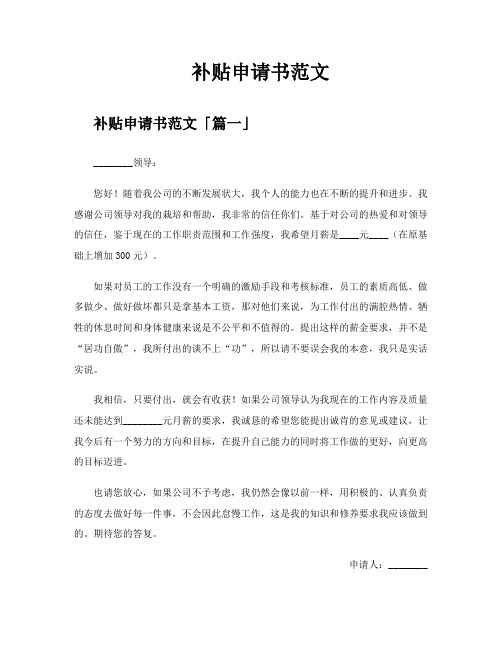 补贴申请书范文

补贴申请书范文「篇一」

________领导：

您好！随着我公司的不断发展状大，我个人的能力也在不断的提升和进步。我感谢公司领导对我的栽培和帮助，我非常的信任你们。基于对公司的热爱和对领导的信任，鉴于现在的工作职责范围和工作强度，我希望月薪是____元____（在原基础上增加 300 元）。

如果对员工的工作没有一个明确的激励手段和考核标准，员工的素质高低、做多做少、做好做坏都只是拿基本工资，那对他们来说，为工作付出的满腔热情、牺牲的休息时间和身体健康来说是不公平和不值得的。提出这样的薪金要求，并不是“居功自傲”，我所付出的谈不上“功”，所以请不要误会我的本意，我只是实话实说。

我相信，只要付出，就会有收获！如果公司领导认为我现在的工作内容及质量还未能达到________元月薪的要求，我诚恳的希望您能提出诚肯的意见或建议，让我今后有一个努力的方向和目标，在提升自己能力的同时将工作做的更好，向更高的目标迈进。

也请您放心，如果公司不予考虑，我仍然会像以前一样，用积极的、认真负责的态度去做好每一件事，不会因此怠慢工作，这是我的知识和修养要求我应该做到的。期待您的答复。

申请人：________